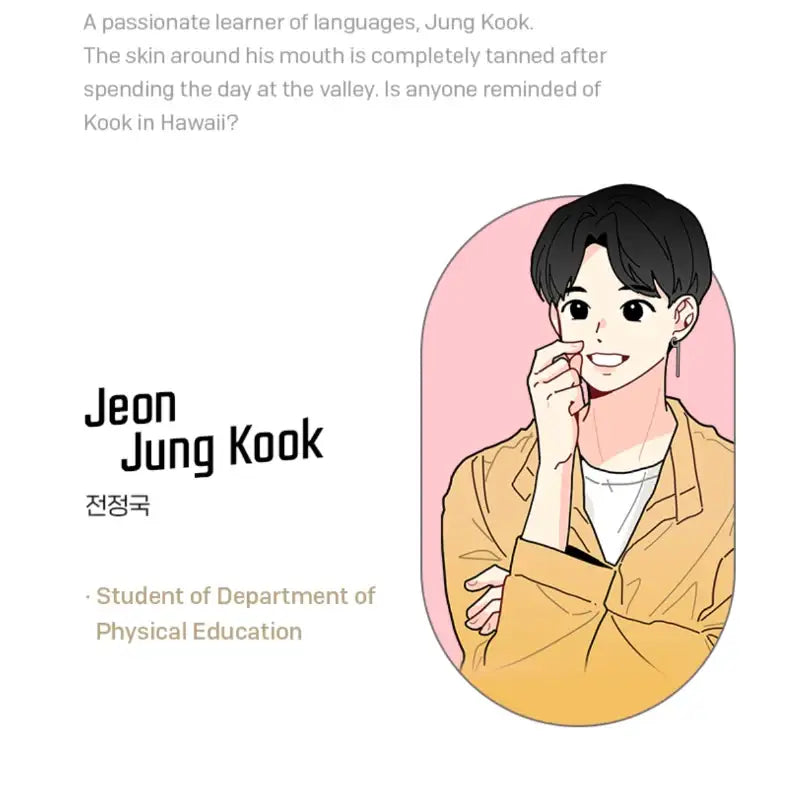 A passionate learner of languages, Jung Kook. The skin around his mouth is completely tanned after spending the day at the valley. Is anyone reminded of Kook in Hawaii?

Jeon
Jung Kook
전정국

· Student of Department of Physical Education